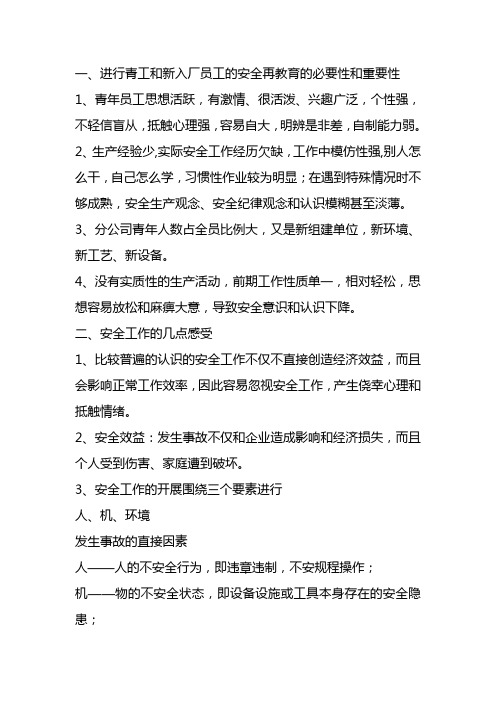 一、进行青工和新入厂员工的安全再教育的必要性和重要性

1、青年员工思想活跃，有激情、很活泼、兴趣广泛，个性强，不轻信盲从，抵触心理强，容易自大，明辨是非差，自制能力弱。

2、生产经验少,实际安全工作经历欠缺，工作中模仿性强,别人怎么干，自己怎么学，习惯性作业较为明显；在遇到特殊情况时不够成熟，安全生产观念、安全纪律观念和认识模糊甚至淡薄。

3、分公司青年人数占全员比例大，又是新组建单位，新环境、新工艺、新设备。

4、没有实质性的生产活动，前期工作性质单一，相对轻松，思想容易放松和麻痹大意，导致安全意识和认识下降。

二、安全工作的几点感受

1、比较普遍的认识的安全工作不仅不直接创造经济效益，而且会影响正常工作效率，因此容易忽视安全工作，产生侥幸心理和抵触情绪。

2、安全效益：发生事故不仅和企业造成影响和经济损失，而且个人受到伤害、家庭遭到破坏。

3、安全工作的开展围绕三个要素进行

人、机、环境

发生事故的直接因素

人——人的不安全行为，即违章违制，不安规程操作；

机——物的不安全状态，即设备设施或工具本身存在的安全隐患；